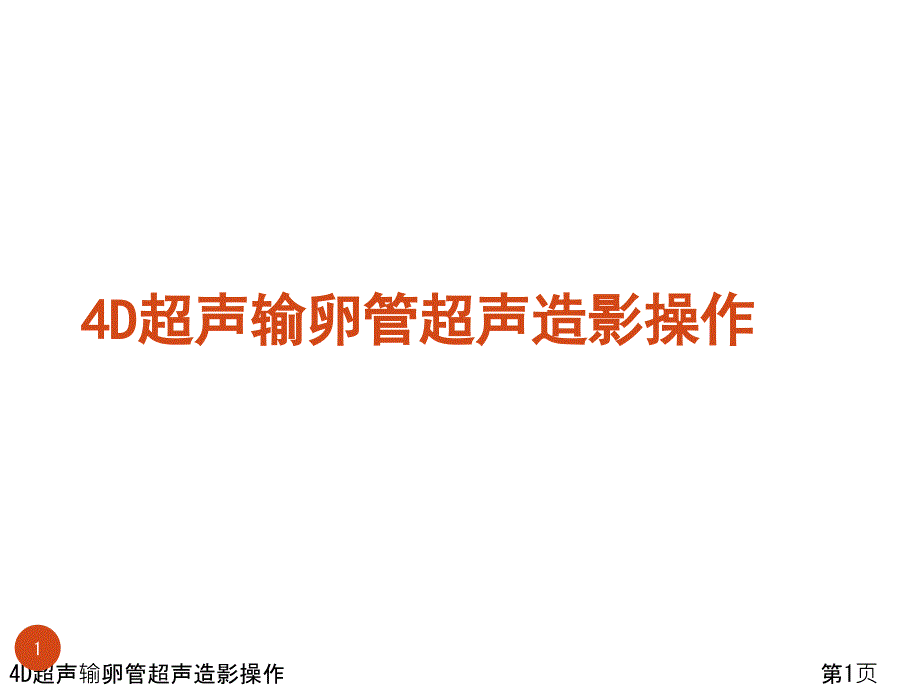 4D超声输卵管超声造影操作

1

4D超声输卵管超声造影操作

第1页